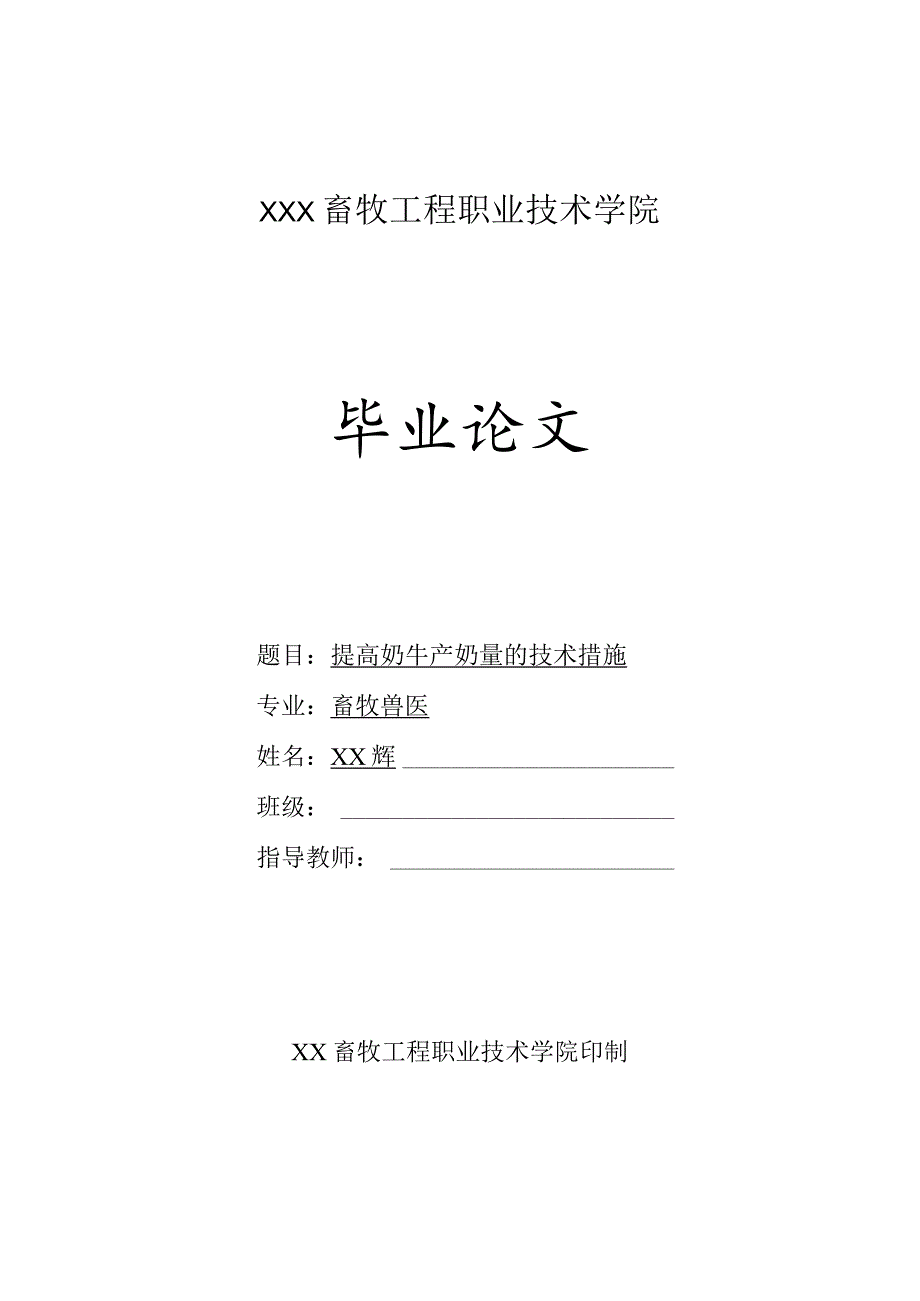 XXX畜牧工程职业技术学院

毕业论文

题目：提高奶牛产奶量的技术措施

专业：畜牧兽医

姓名：XX辉

班级：

指导教师：

XX畜牧工程职业技术学院印制